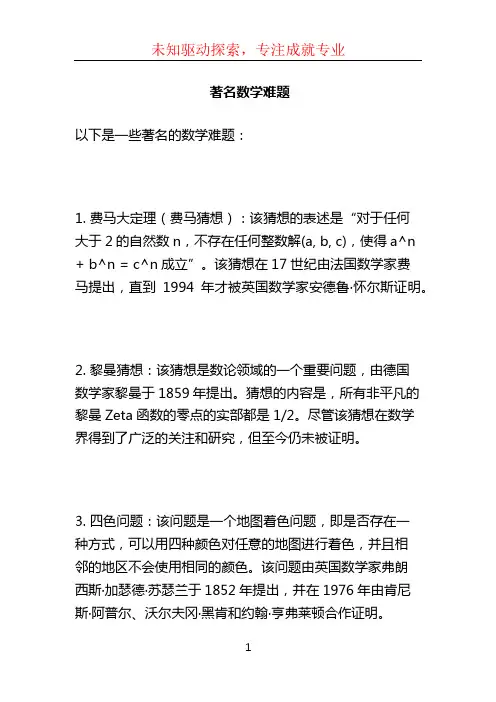 未知驱动探索，专注成就专业

著名数学难题

以下是一些著名的数学难题：

1. 费马大定理（费马猜想）：该猜想的表述是“对于任何大于 2 的自然数 n，不存在任何整数解(a, b, c)，使得 a^n + b^n = c^n 成立”。该猜想在 17 世纪由法国数学家费马提出，直到 1994 年才被英国数学家安德鲁·怀尔斯证明。

2. 黎曼猜想：该猜想是数论领域的一个重要问题，由德国数学家黎曼于 1859 年提出。猜想的内容是，所有非平凡的黎曼 Zeta 函数的零点的实部都是 1/2。尽管该猜想在数学界得到了广泛的关注和研究，但至今仍未被证明。

3. 四色问题：该问题是一个地图着色问题，即是否存在一种方式，可以用四种颜色对任意的地图进行着色，并且相邻的地区不会使用相同的颜色。该问题由英国数学家弗朗西斯·加瑟德·苏瑟兰于 1852 年提出，并在 1976 年由肯尼斯·阿普尔、沃尔夫冈·黑肯和约翰·亨弗莱顿合作证明。

1